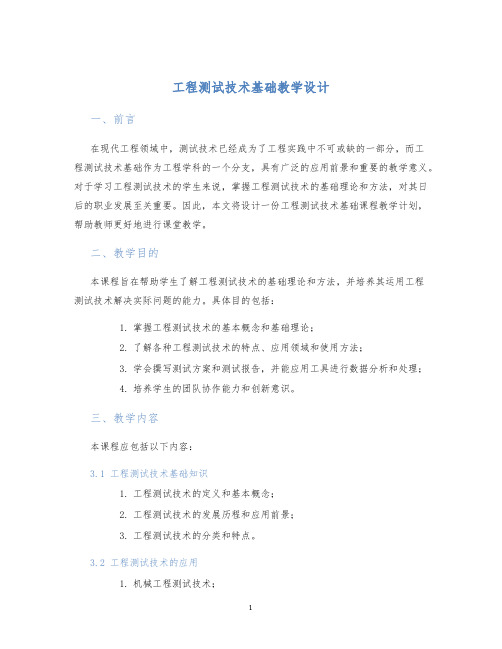 工程测试技术基础教学设计

一、前言

在现代工程领域中，测试技术已经成为了工程实践中不可或缺的一部分，而工程测试技术基础作为工程学科的一个分支，具有广泛的应用前景和重要的教学意义。对于学习工程测试技术的学生来说，掌握工程测试技术的基础理论和方法，对其日后的职业发展至关重要。因此，本文将设计一份工程测试技术基础课程教学计划，帮助教师更好地进行课堂教学。

二、教学目的

本课程旨在帮助学生了解工程测试技术的基础理论和方法，并培养其运用工程测试技术解决实际问题的能力。具体目的包括：

1. 掌握工程测试技术的基本概念和基础理论；
2. 了解各种工程测试技术的特点、应用领域和使用方法；
3. 学会撰写测试方案和测试报告，并能应用工具进行数据分析和处理；
4. 培养学生的团队协作能力和创新意识。

三、教学内容

本课程应包括以下内容：

3.1 工程测试技术基础知识

1. 工程测试技术的定义和基本概念；
2. 工程测试技术的发展历程和应用前景；
3. 工程测试技术的分类和特点。

3.2 工程测试技术的应用

1. 机械工程测试技术；

1